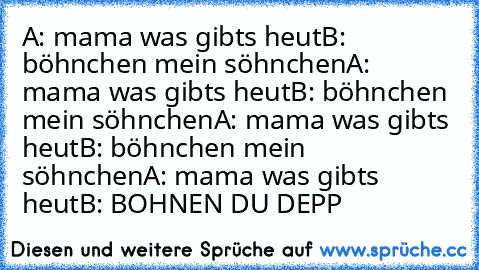 A: mama was gibts heutB: böhnchen mein söhnchenA: mama was gibts heutB: böhnchen mein söhnchenA: mama was gibts heutB: böhnchen mein söhnchenA: mama was gibts heutB: BOHNEN DU DEPP

Diesen und weitere Sprüche auf www.sprüche.cc